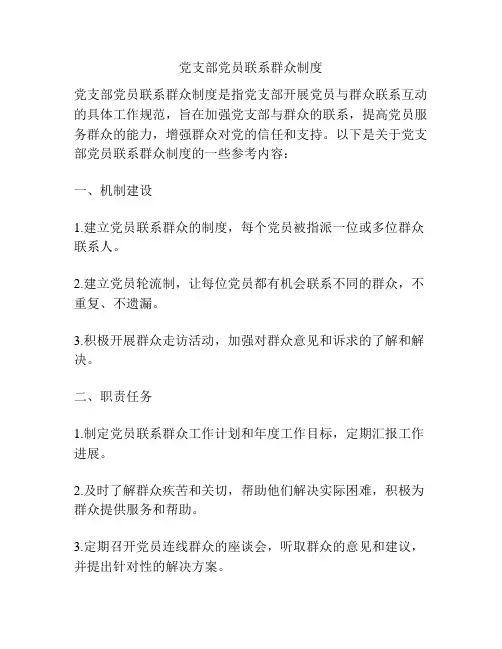 党支部党员联系群众制度

党支部党员联系群众制度是指党支部开展党员与群众联系互动的具体工作规范，旨在加强党支部与群众的联系，提高党员服务群众的能力，增强群众对党的信任和支持。以下是关于党支部党员联系群众制度的一些参考内容：

一、机制建设

1.建立党员联系群众的制度，每个党员被指派一位或多位群众联系人。

2.建立党员轮流制，让每位党员都有机会联系不同的群众，不重复、不遗漏。

3.积极开展群众走访活动，加强对群众意见和诉求的了解和解决。

二、职责任务

1.制定党员联系群众工作计划和年度工作目标，定期汇报工作进展。

2.及时了解群众疾苦和关切，帮助他们解决实际困难，积极为群众提供服务和帮助。

3.定期召开党员连线群众的座谈会，听取群众的意见和建议，并提出针对性的解决方案。